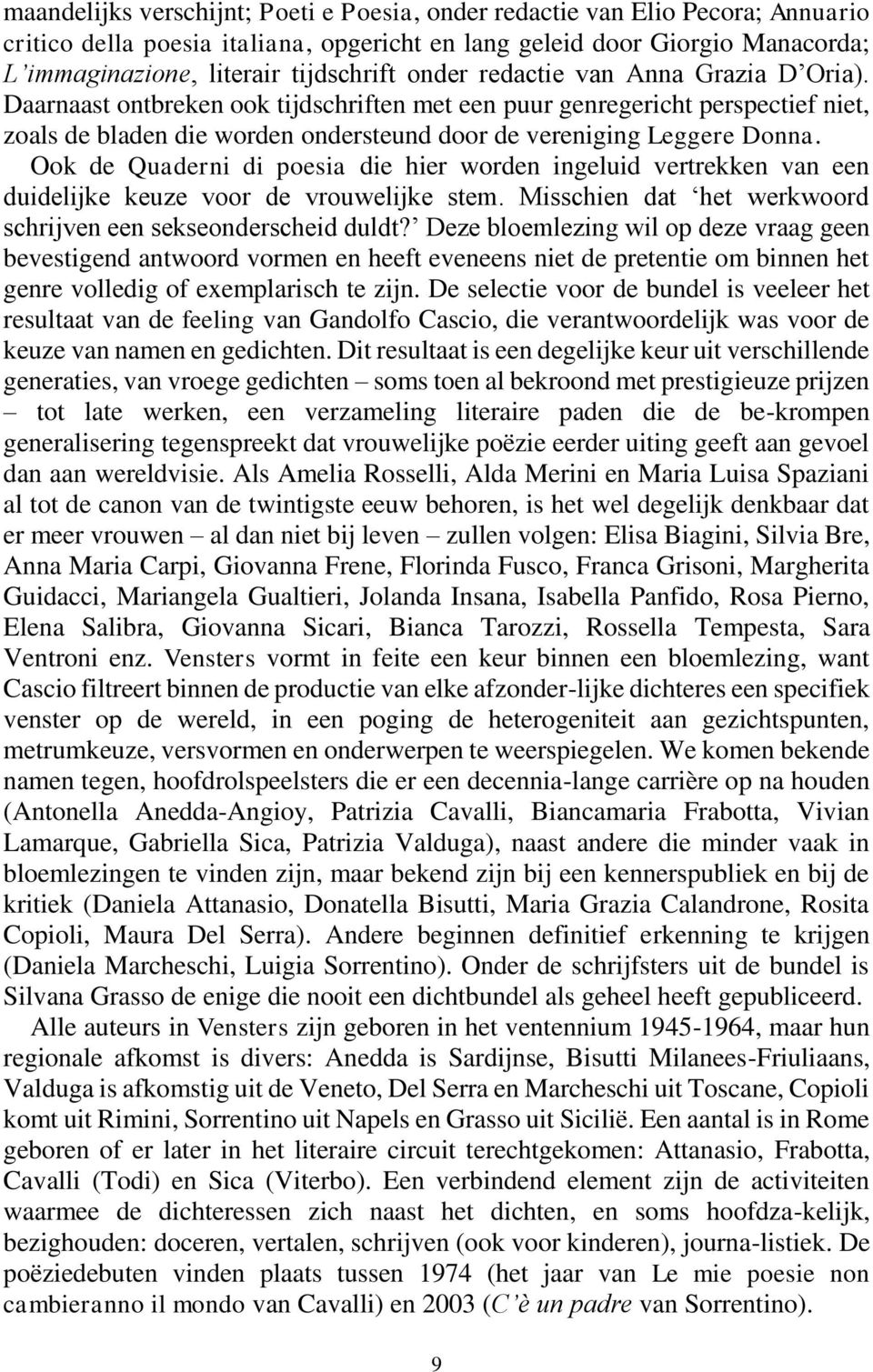 maandelijks verschijnt; Poeti e Poesia, onder redactie van Elio Pecora; Annuario critico della poesia italiana, opgericht en lang geleid door Giorgio Manacorda; L'immaginazione, literair tijdschrift onder redactie van Anna Grazia D'Oria). Daarnaast ontbreken ook tijdschriften met een puur genregericht perspectief niet, zoals de bladen die worden ondersteund door de vereniging Leggere Donna. Ook de Quaderni di poesia die hier worden ingeluid vertrekken van een duidelijke keuze voor de vrouwelijke stem. Misschien dat 'het werkwoord schrijven een sekseonderscheid duldt?' Deze bloemlezing wil op deze vraag geen bevestigend antwoord vormen en heeft eveneens niet de pretentie om binnen het genre volledig of exemplarisch te zijn. De selectie voor de bundel is veeleer het resultaat van de feeling van Gandolfo Cascio, die verantwoordelijk was voor de keuze van namen en gedichten. Dit resultaat is een degelijke keur uit verschillende generaties, van vroege gedichten – soms toen al bekroond met prestigieuze prijzen – tot late werken, een verzameling literaire paden die de be-krompen generalisering tegenspreekt dat vrouwelijke poëzie eerder uiting geeft aan gevoel dan aan wereldvisie. Als Amelia Rosselli, Alda Merini en Maria Luisa Spaziani al tot de canon van de twintigste eeuw behoren, is het wel degelijk denkbaar dat er meer vrouwen – al dan niet bij leven – zullen volgen: Elisa Biagini, Silvia Bre, Anna Maria Carpi, Giovanna Frene, Florinda Fusco, Franca Grisoni, Margherita Guidacci, Mariangela Gualtieri, Jolanda Insana, Isabella Panfido, Rosa Pierno, Elena Salibra, Giovanna Sicari, Bianca Tarozzi, Rossella Tempesta, Sara Ventroni enz. Vensters vormt in feite een keur binnen een bloemlezing, want Cascio filtreert binnen de productie van elke afzonder-lijke dichteres een specifiek venster op de wereld, in een poging de heterogeniteit aan gezichtspunten, metrumkeuze, versvormen en onderwerpen te weerspiegelen. We komen bekende namen tegen, hoofdrolspeelsters die er een decennia-lange carrière op na houden (Antonella Anedda-Angioy, Patrizia Cavalli, Biancamaria Frabotta, Vivian Lamarque, Gabriella Sica, Patrizia Valduga), naast andere die minder vaak in bloemlezingen te vinden zijn, maar bekend zijn bij een kennerspubliek en bij de kritiek (Daniela Attanasio, Donatella Bisutti, Maria Grazia Calandrone, Rosita Copioli, Maura Del Serra). Andere beginnen definitief erkenning te krijgen (Daniela Marcheschi, Luigia Sorrentino). Onder de schrijfsters uit de bundel is Silvana Grasso de enige die nooit een dichtbundel als geheel heeft gepubliceerd.

Alle auteurs in Vensters zijn geboren in het ventennium 1945-1964, maar hun regionale afkomst is divers: Anedda is Sardijnse, Bisutti Milanees-Friuliaans, Valduga is afkomstig uit de Veneto, Del Serra en Marcheschi uit Toscane, Copioli komt uit Rimini, Sorrentino uit Napels en Grasso uit Sicilië. Een aantal is in Rome geboren of er later in het literaire circuit terechtgekomen: Attanasio, Frabotta, Cavalli (Todi) en Sica (Viterbo). Een verbindend element zijn de activiteiten waarmee de dichteressen zich naast het dichten, en soms hoofdza-kelijk, bezighouden: doceren, vertalen, schrijven (ook voor kinderen), journa-listiek. De poëziedebuten vinden plaats tussen 1974 (het jaar van Le mie poesie non cambieranno il mondo van Cavalli) en 2003 (C'è un padre van Sorrentino).

9